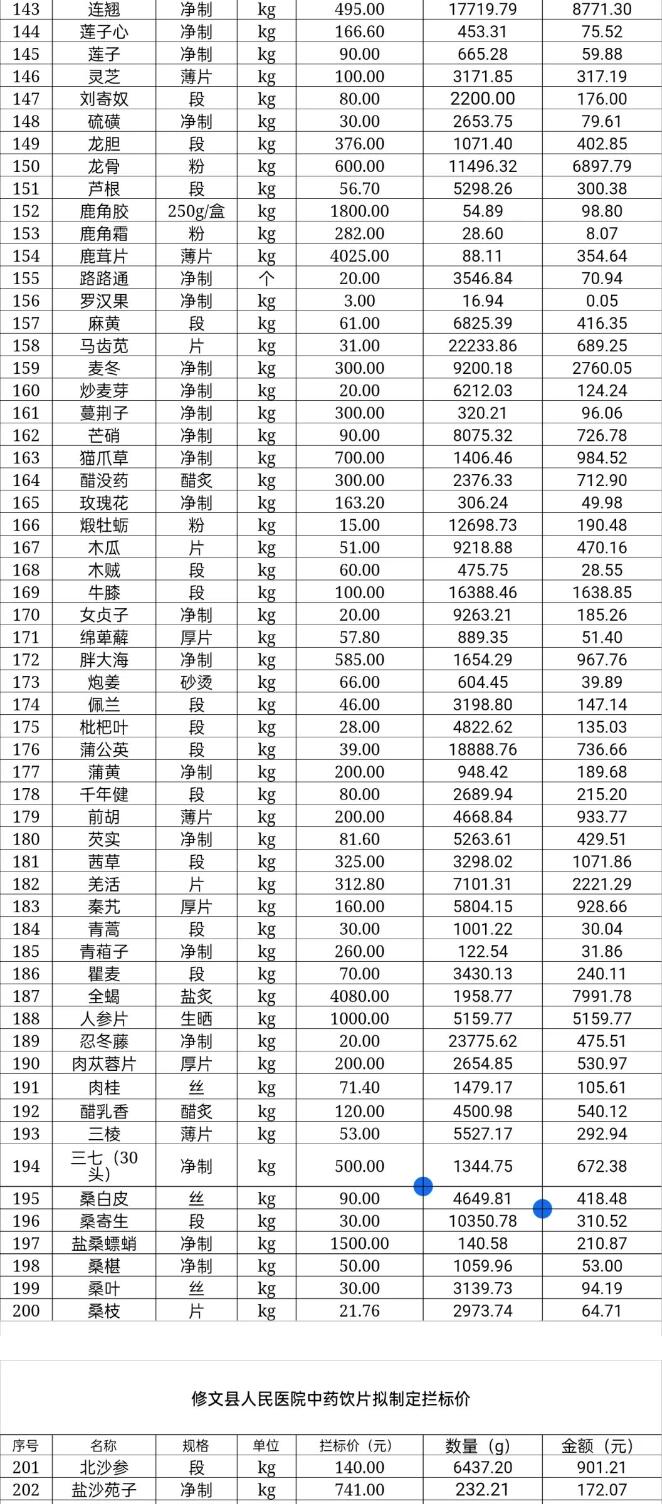 | 143 | 连翘 | 净制 | kg | 495.00 | 17719.79 | 8771.30 |
|---|---|---|---|---|---|---|
| 144 | 莲子心 | 净制 | kg | 166.60 | 453.31 | 75.52 |
| 145 | 莲子 | 净制 | kg | 90.00 | 665.28 | 59.88 |
| 146 | 灵芝 | 薄片 | kg | 100.00 | 3171.85 | 317.19 |
| 147 | 刘寄奴 | 段 | kg | 80.00 | 2200.00 | 176.00 |
| 148 | 硫磺 | 净制 | kg | 30.00 | 2653.75 | 79.61 |
| 149 | 龙胆 | 段 | kg | 376.00 | 1071.40 | 402.85 |
| 150 | 龙骨 | 粉 | kg | 600.00 | 11496.32 | 6897.79 |
| 151 | 芦根 | 段 | kg | 56.70 | 5298.26 | 300.38 |
| 152 | 鹿角胶 | 250g/盒 | kg | 1800.00 | 54.89 | 98.80 |
| 153 | 鹿角霜 | 粉 | kg | 282.00 | 28.60 | 8.07 |
| 154 | 鹿茸片 | 薄片 | kg | 4025.00 | 88.11 | 354.64 |
| 155 | 路路通 | 净制 | 个 | 20.00 | 3546.84 | 70.94 |
| 156 | 罗汉果 | 净制 | kg | 3.00 | 16.94 | 0.05 |
| 157 | 麻黄 | 段 | kg | 61.00 | 6825.39 | 416.35 |
| 158 | 马齿苋 | 片 | kg | 31.00 | 22233.86 | 689.25 |
| 159 | 麦冬 | 净制 | kg | 300.00 | 9200.18 | 2760.05 |
| 160 | 炒麦芽 | 净制 | kg | 20.00 | 6212.03 | 124.24 |
| 161 | 蔓荆子 | 净制 | kg | 300.00 | 320.21 | 96.06 |
| 162 | 芒硝 | 净制 | kg | 90.00 | 8075.32 | 726.78 |
| 163 | 猫爪草 | 净制 | kg | 700.00 | 1406.46 | 984.52 |
| 164 | 醋没药 | 醋炙 | kg | 300.00 | 2376.33 | 712.90 |
| 165 | 玫瑰花 | 净制 | kg | 163.20 | 306.24 | 49.98 |
| 166 | 煅牡蛎 | 粉 | kg | 15.00 | 12698.73 | 190.48 |
| 167 | 木瓜 | 片 | kg | 51.00 | 9218.88 | 470.16 |
| 168 | 木贼 | 段 | kg | 60.00 | 475.75 | 28.55 |
| 169 | 牛膝 | 段 | kg | 100.00 | 16388.46 | 1638.85 |
| 170 | 女贞子 | 净制 | kg | 20.00 | 9263.21 | 185.26 |
| 171 | 绵萆薢 | 厚片 | kg | 57.80 | 889.35 | 51.40 |
| 172 | 胖大海 | 净制 | kg | 585.00 | 1654.29 | 967.76 |
| 173 | 炮姜 | 砂烫 | kg | 66.00 | 604.45 | 39.89 |
| 174 | 佩兰 | 段 | kg | 46.00 | 3198.80 | 147.14 |
| 175 | 枇杷叶 | 段 | kg | 28.00 | 4822.62 | 135.03 |
| 176 | 蒲公英 | 段 | kg | 39.00 | 18888.76 | 736.66 |
| 177 | 蒲黄 | 净制 | kg | 200.00 | 948.42 | 189.68 |
| 178 | 千年健 | 段 | kg | 80.00 | 2689.94 | 215.20 |
| 179 | 前胡 | 薄片 | kg | 200.00 | 4668.84 | 933.77 |
| 180 | 芡实 | 净制 | kg | 81.60 | 5263.61 | 429.51 |
| 181 | 茜草 | 段 | kg | 325.00 | 3298.02 | 1071.86 |
| 182 | 羌活 | 片 | kg | 312.80 | 7101.31 | 2221.29 |
| 183 | 秦艽 | 厚片 | kg | 160.00 | 5804.15 | 928.66 |
| 184 | 青蒿 | 段 | kg | 30.00 | 1001.22 | 30.04 |
| 185 | 青葙子 | 净制 | kg | 260.00 | 122.54 | 31.86 |
| 186 | 瞿麦 | 段 | kg | 70.00 | 3430.13 | 240.11 |
| 187 | 全蝎 | 盐炙 | kg | 4080.00 | 1958.77 | 7991.78 |
| 188 | 人参片 | 生晒 | kg | 1000.00 | 5159.77 | 5159.77 |
| 189 | 忍冬藤 | 净制 | kg | 20.00 | 23775.62 | 475.51 |
| 190 | 肉苁蓉片 | 厚片 | kg | 200.00 | 2654.85 | 530.97 |
| 191 | 肉桂 | 丝 | kg | 71.40 | 1479.17 | 105.61 |
| 192 | 醋乳香 | 醋炙 | kg | 120.00 | 4500.98 | 540.12 |
| 193 | 三棱 | 薄片 | kg | 53.00 | 5527.17 | 292.94 |
| 194 | 三七（30头） | 净制 | kg | 500.00 | 1344.75 | 672.38 |
| 195 | 桑白皮 | 丝 | kg | 90.00 | 4649.81 | 418.48 |
| 196 | 桑寄生 | 段 | kg | 30.00 | 10350.78 | 310.52 |
| 197 | 盐桑螵蛸 | 净制 | kg | 1500.00 | 140.58 | 210.87 |
| 198 | 桑椹 | 净制 | kg | 50.00 | 1059.96 | 53.00 |
| 199 | 桑叶 | 丝 | kg | 30.00 | 3139.73 | 94.19 |
| 200 | 桑枝 | 片 | kg | 21.76 | 2973.74 | 64.71 |

修文县人民医院中药饮片拟制定拦标价

| 序号 | 名称 | 规格 | 单位 | 拦标价（元） | 数量（g） | 金额（元） |
|---|---|---|---|---|---|---|
| 201 | 北沙参 | 段 | kg | 140.00 | 6437.20 | 901.21 |
| 202 | 盐沙苑子 | 净制 | kg | 741.00 | 232.21 | 172.07 |